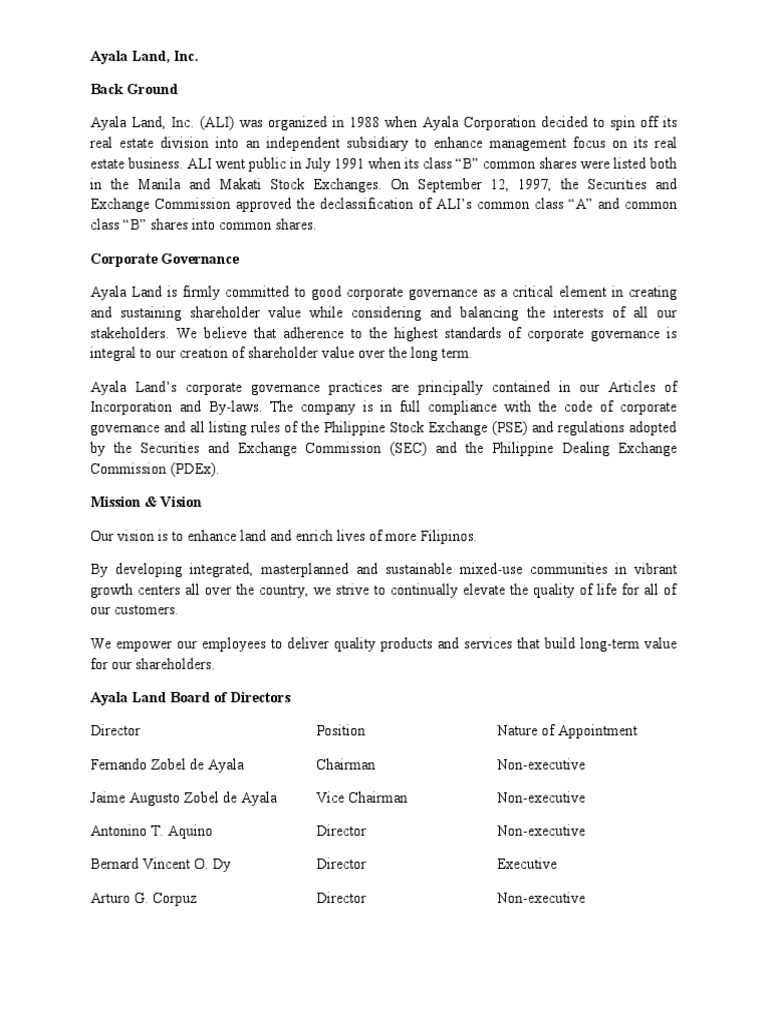 Ayala Land, Inc.

Back Ground

Ayala Land, Inc. (ALI) was organized in 1988 when Ayala Corporation decided to spin off its real estate division into an independent subsidiary to enhance management focus on its real estate business. ALI went public in July 1991 when its class "B" common shares were listed both in the Manila and Makati Stock Exchanges. On September 12, 1997, the Securities and Exchange Commission approved the declassification of ALI's common class "A" and common class "B" shares into common shares.

Corporate Governance

Ayala Land is firmly committed to good corporate governance as a critical element in creating and sustaining shareholder value while considering and balancing the interests of all our stakeholders. We believe that adherence to the highest standards of corporate governance is integral to our creation of shareholder value over the long term.

Ayala Land's corporate governance practices are principally contained in our Articles of Incorporation and By-laws. The company is in full compliance with the code of corporate governance and all listing rules of the Philippine Stock Exchange (PSE) and regulations adopted by the Securities and Exchange Commission (SEC) and the Philippine Dealing Exchange Commission (PDEx).

Mission & Vision

Our vision is to enhance land and enrich lives of more Filipinos.

By developing integrated, masterplanned and sustainable mixed-use communities in vibrant growth centers all over the country, we strive to continually elevate the quality of life for all of our customers.

We empower our employees to deliver quality products and services that build long-term value for our shareholders.

Ayala Land Board of Directors

| Director | Position | Nature of Appointment |
|---|---|---|
| Fernando Zobel de Ayala | Chairman | Non-executive |
| Jaime Augusto Zobel de Ayala | Vice Chairman | Non-executive |
| Antonino T. Aquino | Director | Non-executive |
| Bernard Vincent O. Dy | Director | Executive |
| Arturo G. Corpuz | Director | Non-executive |